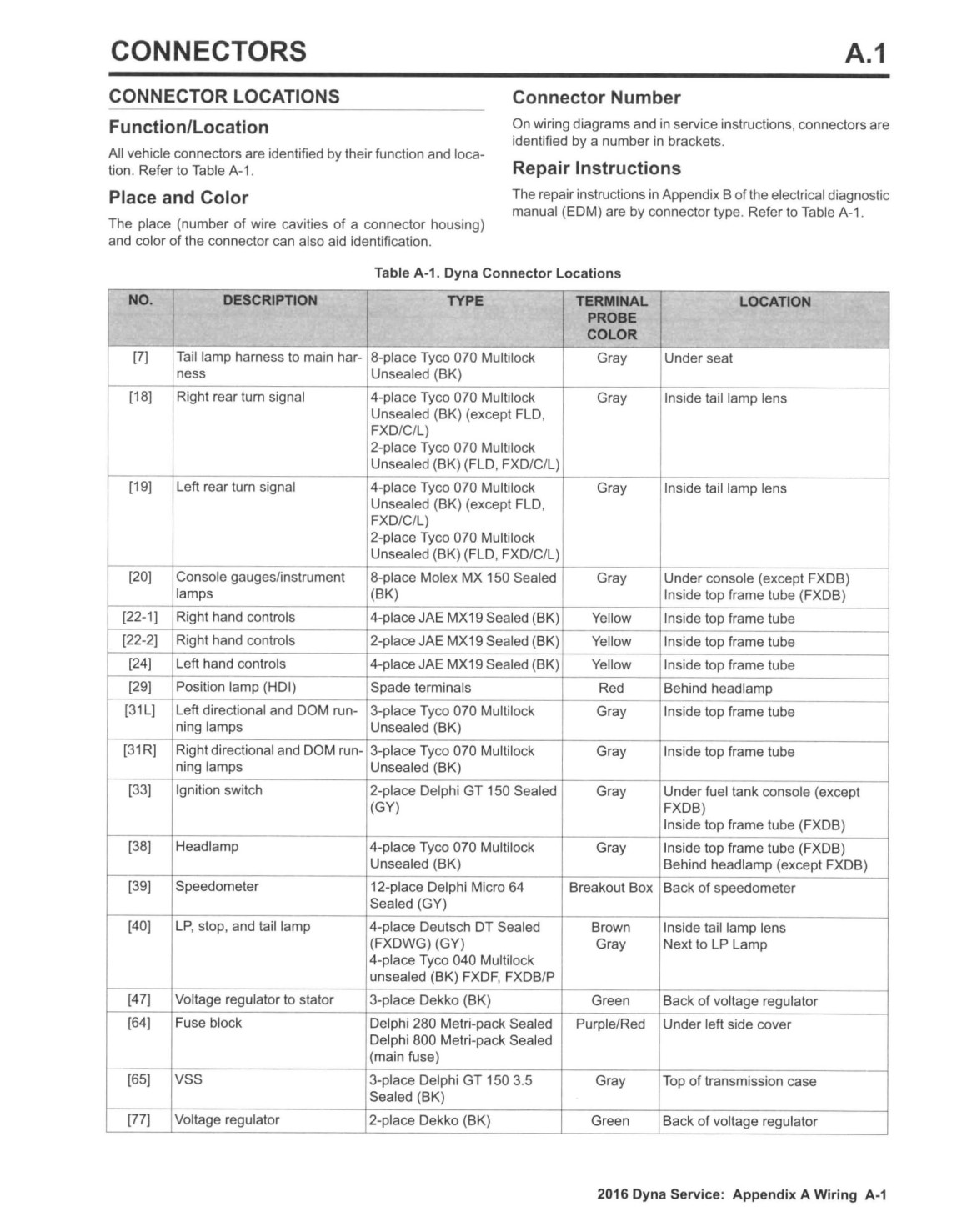 CONNECTORS A.1

CONNECTOR LOCATIONS

Function/Location

All vehicle connectors are identified by their function and location. Refer to Table A-1.

Place and Color

The place (number of wire cavities of a connector housing) and color of the connector can also aid identification.

Connector Number

On wiring diagrams and in service instructions, connectors are identified by a number in brackets.

Repair Instructions

The repair instructions in Appendix B of the electrical diagnostic manual (EDM) are by connector type. Refer to Table A-1.

Table A-1. Dyna Connector Locations

| NO. | DESCRIPTION | TYPE | TERMINAL PROBE COLOR | LOCATION |
|---|---|---|---|---|
| [7] | Tail lamp harness to main harness | 8-place Tyco 070 Multilock Unsealed (BK) | Gray | Under seat |
| [18] | Right rear turn signal | 4-place Tyco 070 Multilock Unsealed (BK) (except FLD, FXD/C/L) 2-place Tyco 070 Multilock Unsealed (BK) (FLD, FXD/C/L) | Gray | Inside tail lamp lens |
| [19] | Left rear turn signal | 4-place Tyco 070 Multilock Unsealed (BK) (except FLD, FXD/C/L) 2-place Tyco 070 Multilock Unsealed (BK) (FLD, FXD/C/L) | Gray | Inside tail lamp lens |
| [20] | Console gauges/instrument lamps | 8-place Molex MX 150 Sealed (BK) | Gray | Under console (except FXDB) Inside top frame tube (FXDB) |
| [22-1] | Right hand controls | 4-place JAE MX19 Sealed (BK) | Yellow | Inside top frame tube |
| [22-2] | Right hand controls | 2-place JAE MX19 Sealed (BK) | Yellow | Inside top frame tube |
| [24] | Left hand controls | 4-place JAE MX19 Sealed (BK) | Yellow | Inside top frame tube |
| [29] | Position lamp (HDI) | Spade terminals | Red | Behind headlamp |
| [31L] | Left directional and DOM running lamps | 3-place Tyco 070 Multilock Unsealed (BK) | Gray | Inside top frame tube |
| [31R] | Right directional and DOM running lamps | 3-place Tyco 070 Multilock Unsealed (BK) | Gray | Inside top frame tube |
| [33] | Ignition switch | 2-place Delphi GT 150 Sealed (GY) | Gray | Under fuel tank console (except FXDB) Inside top frame tube (FXDB) |
| [38] | Headlamp | 4-place Tyco 070 Multilock Unsealed (BK) | Gray | Inside top frame tube (FXDB) Behind headlamp (except FXDB) |
| [39] | Speedometer | 12-place Delphi Micro 64 Sealed (GY) | Breakout Box | Back of speedometer |
| [40] | LP, stop, and tail lamp | 4-place Deutsch DT Sealed (FXDWG) (GY) 4-place Tyco 040 Multilock unsealed (BK) FXDF, FXDB/P | Brown Gray | Inside tail lamp lens Next to LP Lamp |
| [47] | Voltage regulator to stator | 3-place Dekko (BK) | Green | Back of voltage regulator |
| [64] | Fuse block | Delphi 280 Metri-pack Sealed Delphi 800 Metri-pack Sealed (main fuse) | Purple/Red | Under left side cover |
| [65] | VSS | 3-place Delphi GT 150 3.5 Sealed (BK) | Gray | Top of transmission case |
| [77] | Voltage regulator | 2-place Dekko (BK) | Green | Back of voltage regulator |

2016 Dyna Service: Appendix A Wiring A-1